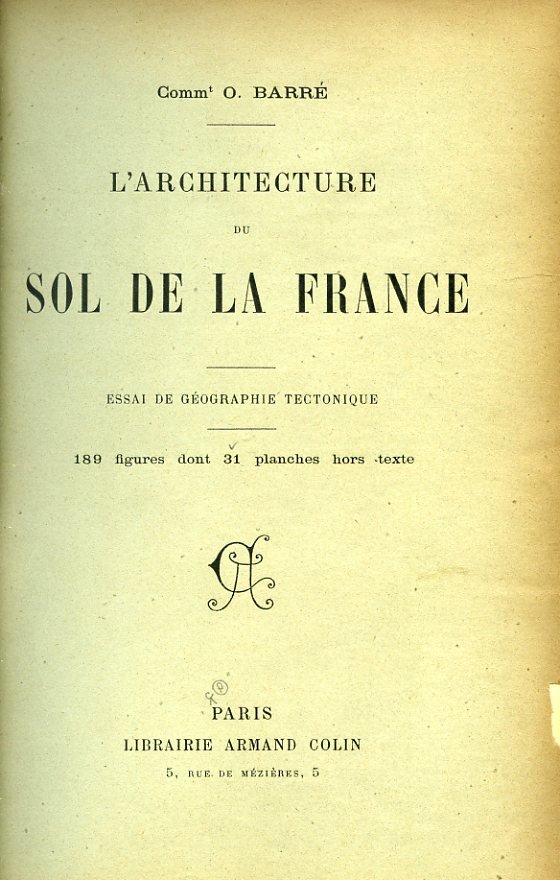 Comm$^t$ O. BARRÉ

L'ARCHITECTURE

DU

SOL DE LA FRANCE

ESSAI DE GÉOGRAPHIE TECTONIQUE

189 figures dont 31 planches hors texte

PARIS

LIBRAIRIE ARMAND COLIN

5, RUE DE MÉZIÈRES, 5